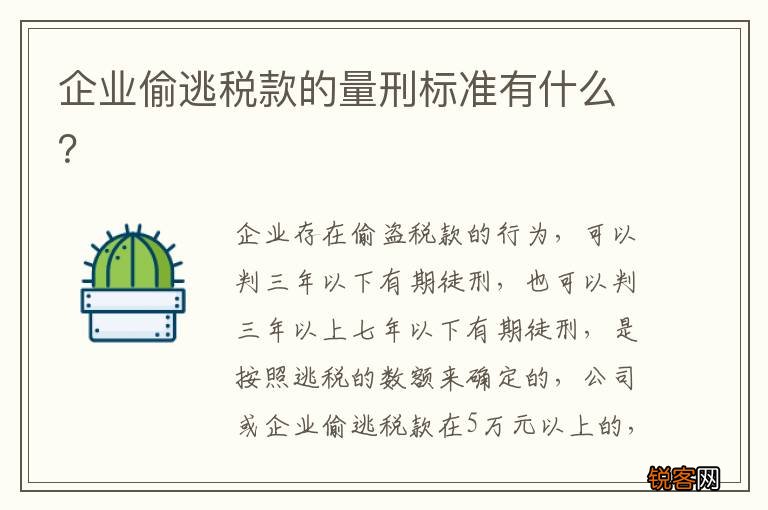 企业偷逃税款的量刑标准有什么？

企业存在偷盗税款的行为，可以判三年以下有期徒刑，也可以判三年以上七年以下有期徒刑，是按照逃税的数额来确定的，公司或企业偷逃税款在5万元以上的，

锐客网